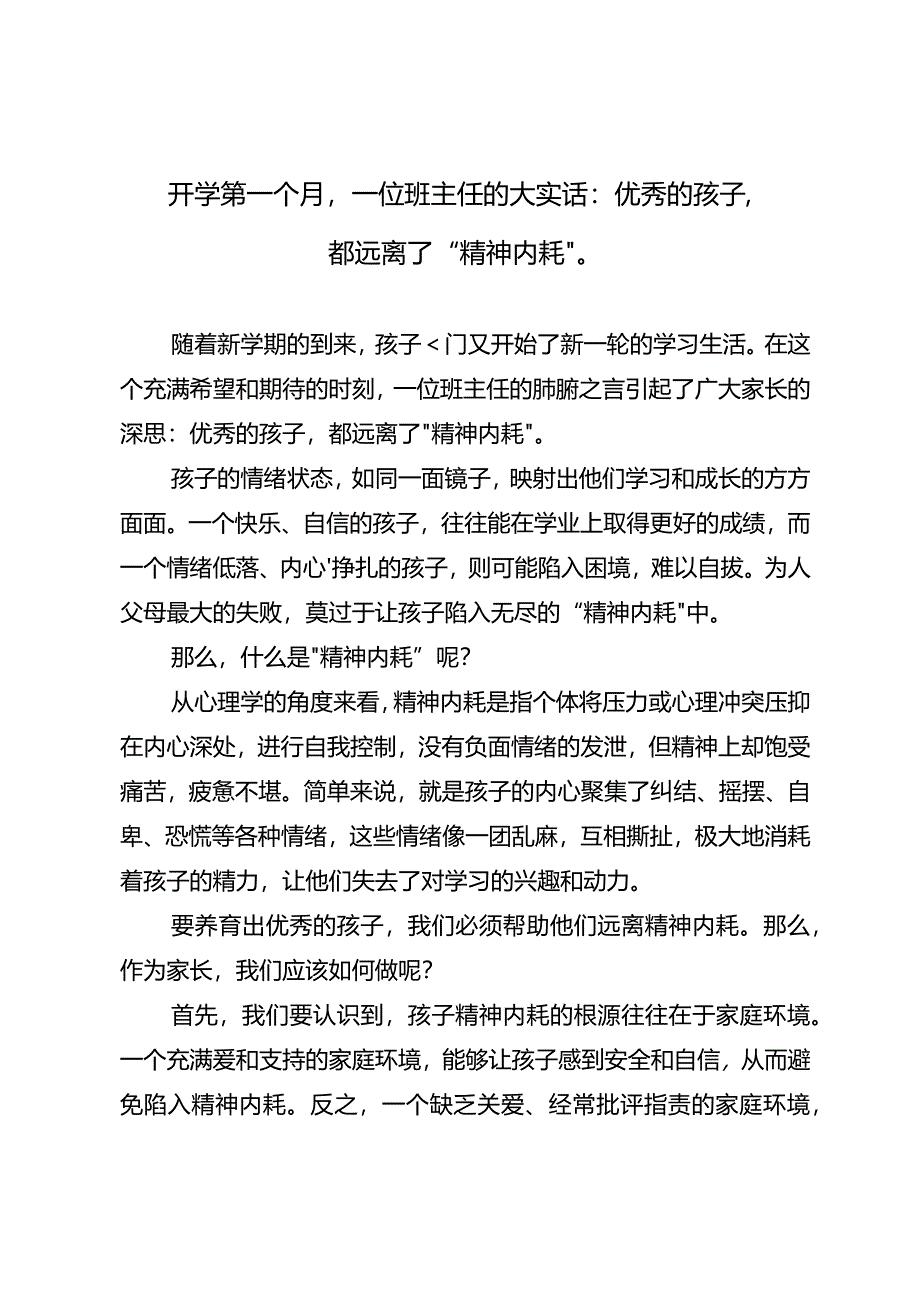 开学第一个月，一位班主任的大实话：优秀的孩子，都远离了“精神内耗"。

随着新学期的到来，孩子<门又开始了新一轮的学习生活。在这个充满希望和期待的时刻，一位班主任的肺腑之言引起了广大家长的深思：优秀的孩子，都远离了"精神内耗"。

孩子的情绪状态，如同一面镜子，映射出他们学习和成长的方方面面。一个快乐、自信的孩子，往往能在学业上取得更好的成绩，而一个情绪低落、内心'挣扎的孩子，则可能陷入困境，难以自拔。为人父母最大的失败，莫过于让孩子陷入无尽的“精神内耗"中。

那么，什么是"精神内耗”呢？

从心理学的角度来看，精神内耗是指个体将压力或心理冲突压抑在内心深处，进行自我控制，没有负面情绪的发泄，但精神上却饱受痛苦，疲惫不堪。简单来说，就是孩子的内心聚集了纠结、摇摆、自卑、恐慌等各种情绪，这些情绪像一团乱麻，互相撕扯，极大地消耗着孩子的精力，让他们失去了对学习的兴趣和动力。

要养育出优秀的孩子，我们必须帮助他们远离精神内耗。那么，作为家长，我们应该如何做呢？

首先，我们要认识到，孩子精神内耗的根源往往在于家庭环境。一个充满爱和支持的家庭环境，能够让孩子感到安全和自信，从而避免陷入精神内耗。反之，一个缺乏关爱、经常批评指责的家庭环境，